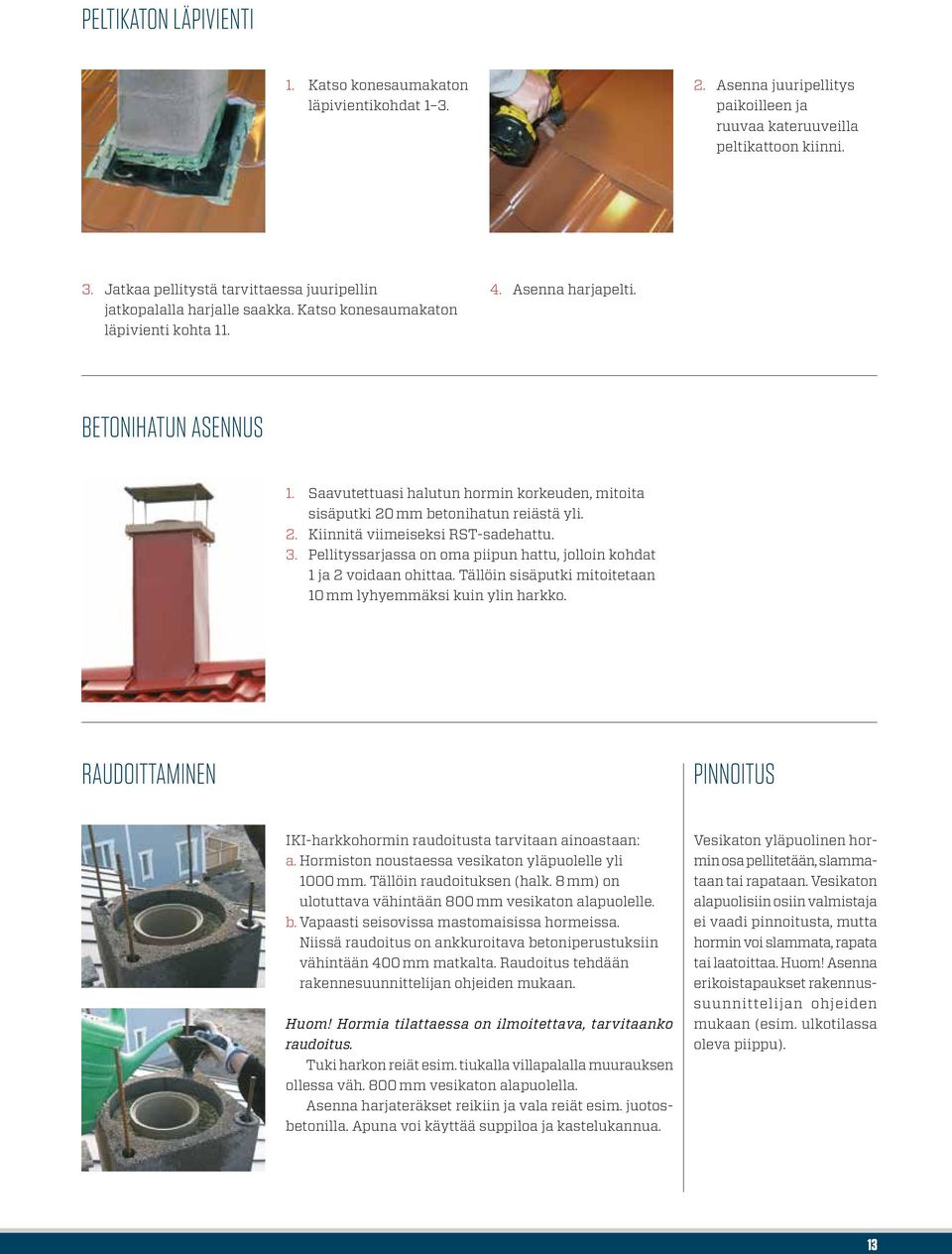 PELTIKATON LÄPIVIENTI

1. Katso konesaumakaton läpivientikohdat 1–3.

2. Asenna juuripellitys paikoilleen ja ruuvaa kateruuveilla peltikattoon kiinni.

3. Jatkaa pellitystä tarvittaessa juuripellin jatkopalalla harjalle saakka. Katso konesaumakaton läpivienti kohta 11.

4. Asenna harjapelti.

BETONIHATUN ASENNUS

1. Saavutettuasi halutun hormin korkeuden, mitoita sisäputki 20 mm betonihatun reiästä yli.
2. Kiinnitä viimeiseksi RST-sadehattu.
3. Pellityssarjassa on oma piipun hattu, jolloin kohdat 1 ja 2 voidaan ohittaa. Tällöin sisäputki mitoitetaan 10 mm lyhyemmäksi kuin ylin harkko.

RAUDOITTAMINEN

IKI-harkkohormin raudoitusta tarvitaan ainoastaan:
a. Hormiston noustaessa vesikaton yläpuolelle yli 1000 mm. Tällöin raudoituksen (halk. 8 mm) on ulotuttava vähintään 800 mm vesikaton alapuolelle.
b. Vapaasti seisovissa mastomaisissa hormeissa. Niissä raudoitus on ankkuroitava betoniperustuksiin vähintään 400 mm matkalta. Raudoitus tehdään rakennesuunnittelijan ohjeiden mukaan.

Huom! Hormia tilattaessa on ilmoitettava, tarvitaanko raudoitus.

Tuki harkon reiät esim. tiukalla villapalalla muurauksen ollessa väh. 800 mm vesikaton alapuolella.

Asenna harjateräkset reikiin ja vala reiät esim. juotosbetonilla. Apuna voi käyttää suppiloa ja kastelukannua.

PINNOITUS

Vesikaton yläpuolinen hormin osa pellitetään, slammataan tai rapataan. Vesikaton alapuolisiin osiin valmistaja ei vaadi pinnoitusta, mutta hormin voi slammata, rapata tai laatoittaa. Huom! Asenna erikoistapaukset rakennussuunnittelijan ohjeiden mukaan (esim. ulkotilassa oleva piippu).

13